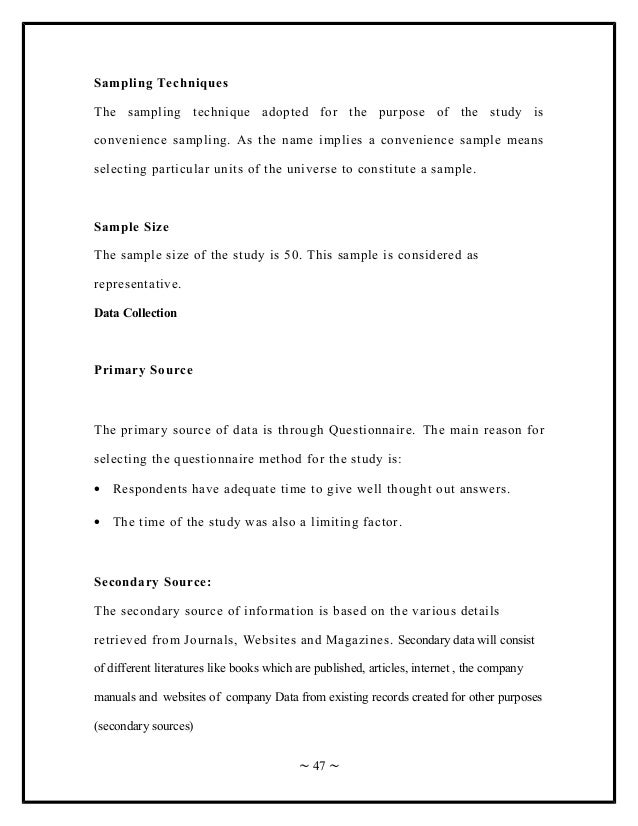 Sampling Techniques

The sampling technique adopted for the purpose of the study is convenience sampling. As the name implies a convenience sample means selecting particular units of the universe to constitute a sample.

Sample Size

The sample size of the study is 50. This sample is considered as representative.

Data Collection

Primary Source

The primary source of data is through Questionnaire. The main reason for selecting the questionnaire method for the study is:

• Respondents have adequate time to give well thought out answers.

• The time of the study was also a limiting factor.

Secondary Source:

The secondary source of information is based on the various details retrieved from Journals, Websites and Magazines. Secondary data will consist of different literatures like books which are published, articles, internet , the company manuals and websites of company Data from existing records created for other purposes (secondary sources)

~ 47 ~